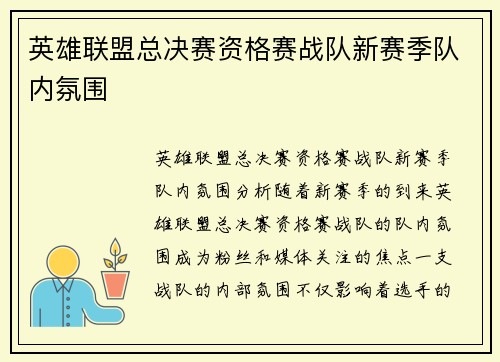 英雄联盟总决赛资格赛战队新赛季队内氛围

英雄联盟总决赛资格赛战队新赛季队内氛围分析随着新赛季的到来英雄联盟总决赛资格赛战队的队内氛围成为粉丝和媒体关注的焦点一支战队的内部氛围不仅影响着选手的